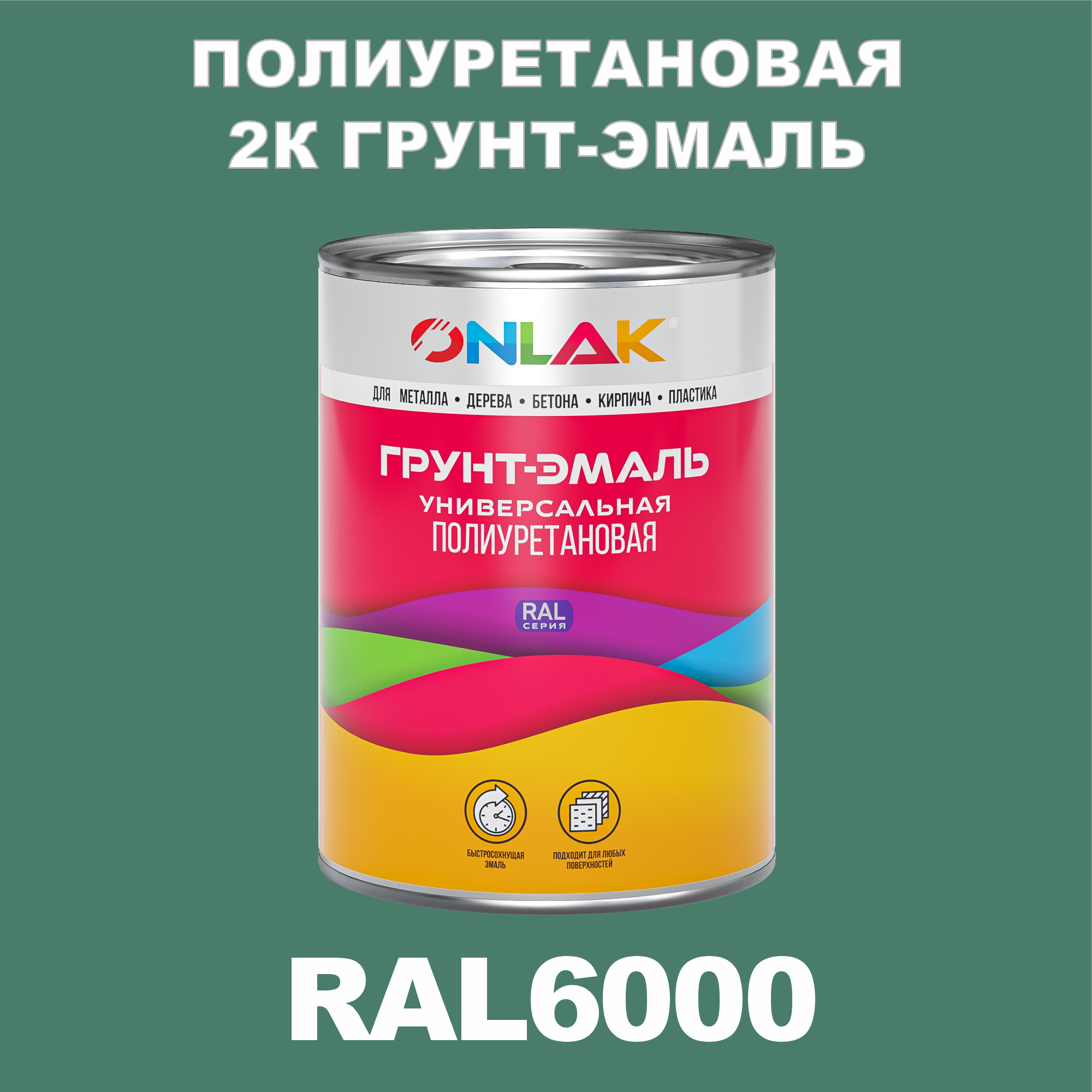 ПОЛИУРЕТАНОВАЯ
2К ГРУНТ-ЭМАЛЬ

ONLAK®

ДЛЯ МЕТАЛЛА • ДЕРЕВА • БЕТОНА • КИРПИЧА • ПЛАСТИКА

ГРУНТ-ЭМАЛЬ
УНИВЕРСАЛЬНАЯ
ПОЛИУРЕТАНОВАЯ

RAL
СЕРИЯ

БЫСТРОСОХНУЩАЯ ЭМАЛЬ

ПОДХОДИТ ДЛЯ ЛЮБЫХ ПОВЕРХНОСТЕЙ

RAL6000